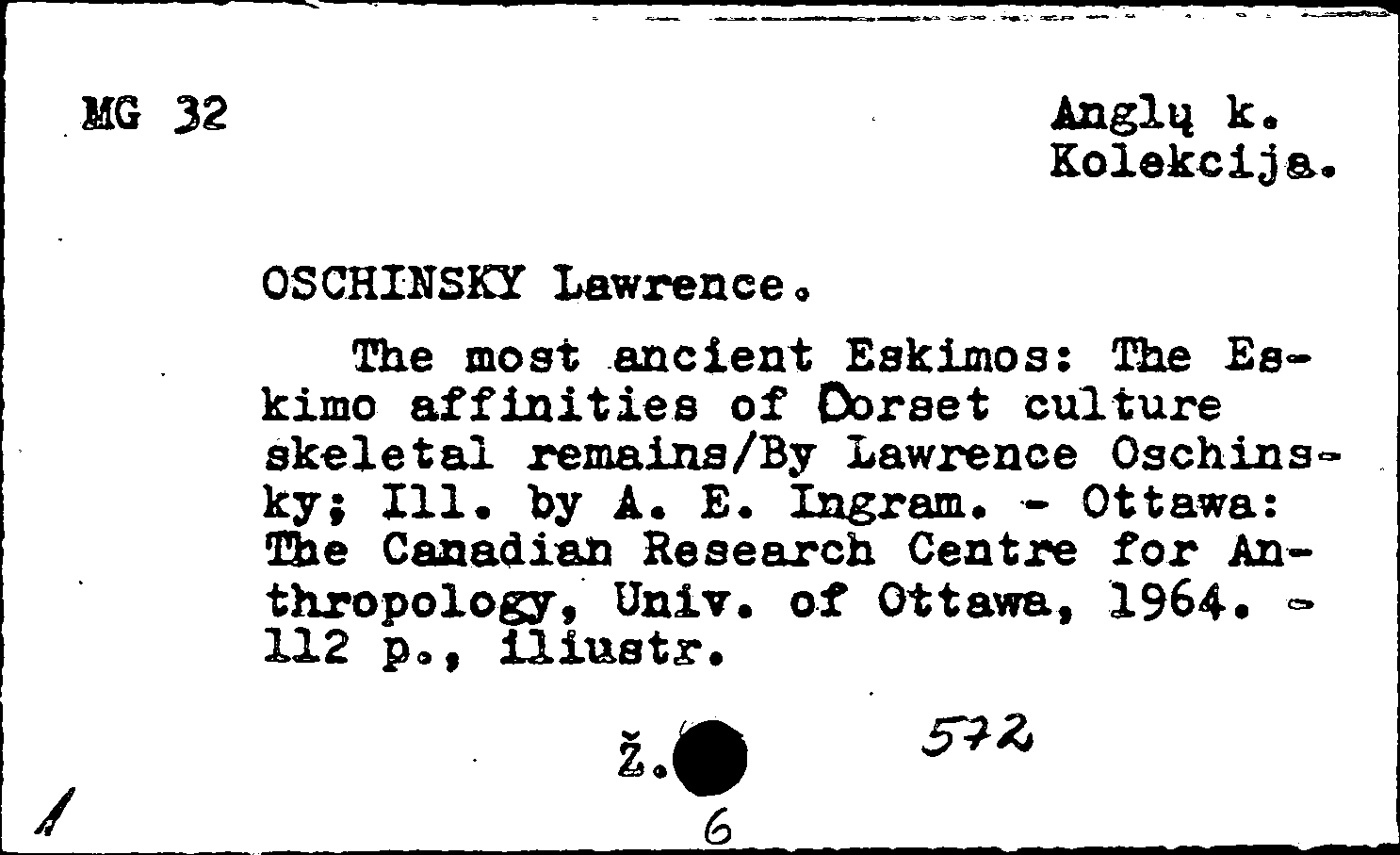 MG 32

Anglų k.
Kolekcija.

OSCHINSKY Lawrence.

The most ancient Eskimos: The Eskimo affinities of Dorset culture skeletal remains/By Lawrence Oschinsky; Ill. by A. E. Ingram. - Ottawa: The Canadian Research Centre for Anthropology, Univ. of Ottawa, 1964. - 112 p., iliustr.

Ž.

572

1

6